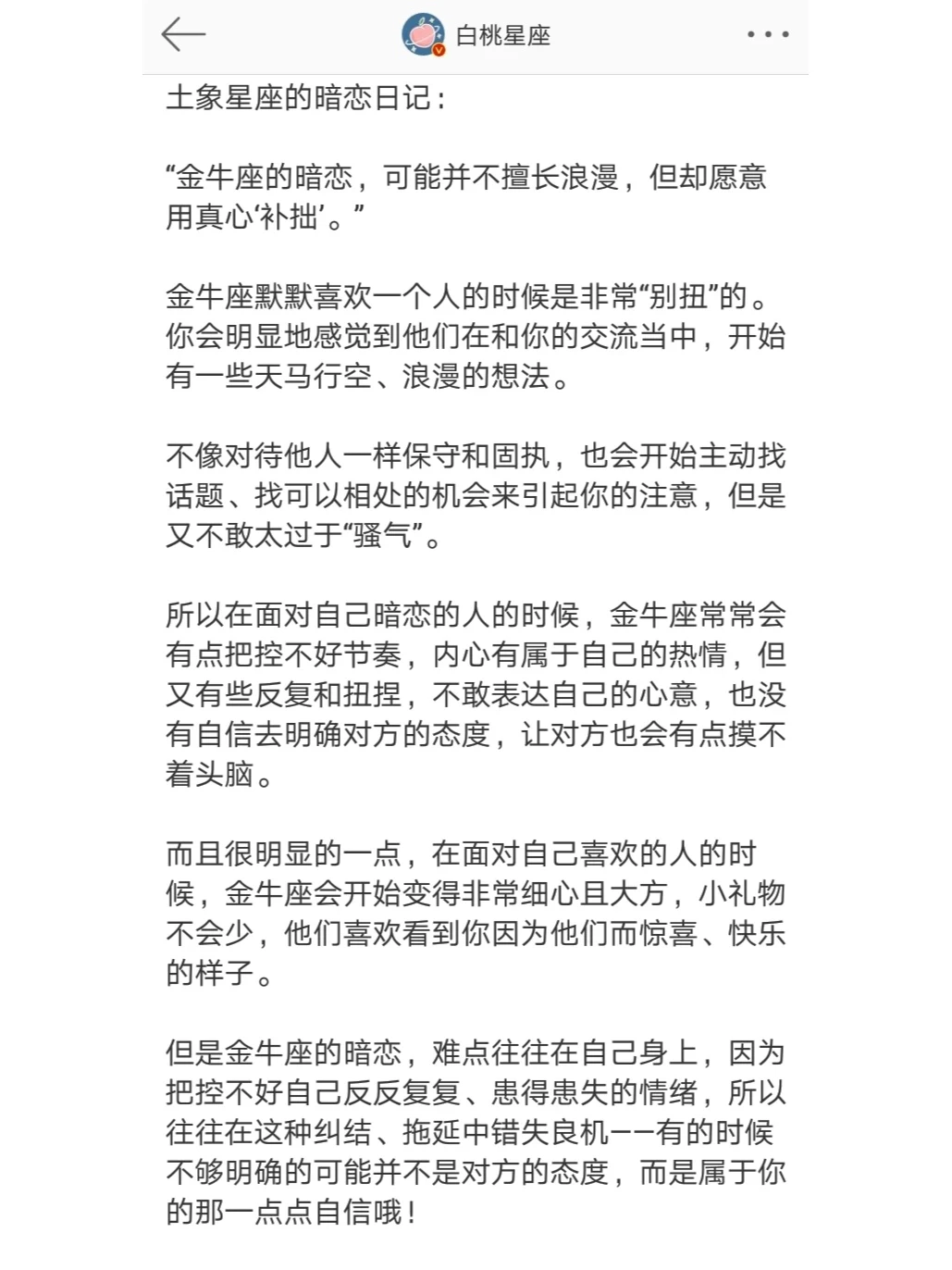 白桃星座

土象星座的暗恋日记：

“金牛座的暗恋，可能并不擅长浪漫，但却愿意用真心‘补拙’。”

金牛座默默喜欢一个人的时候是非常“别扭”的。你会明显地感觉到他们在和你的交流当中，开始有一些天马行空、浪漫的想法。

不像对待他人一样保守和固执，也会开始主动找话题、找可以相处的机会来引起你的注意，但是又不敢太过于“骚气”。

所以在面对自己暗恋的人的时候，金牛座常常会有点把控不好节奏，内心有属于自己的热情，但又有些反复和扭捏，不敢表达自己的心意，也没有自信去明确对方的态度，让对方也会有点摸不着头脑。

而且很明显的一点，在面对自己喜欢的人的时候，金牛座会开始变得非常细心且大方，小礼物不会少，他们喜欢看到你因为他们而惊喜、快乐的样子。

但是金牛座的暗恋，难点往往在自己身上，因为把控不好自己反反复复、患得患失的情绪，所以往往在这种纠结、拖延中错失良机——有的时候不够明确的可能并不是对方的态度，而是属于你的那一点点自信哦！